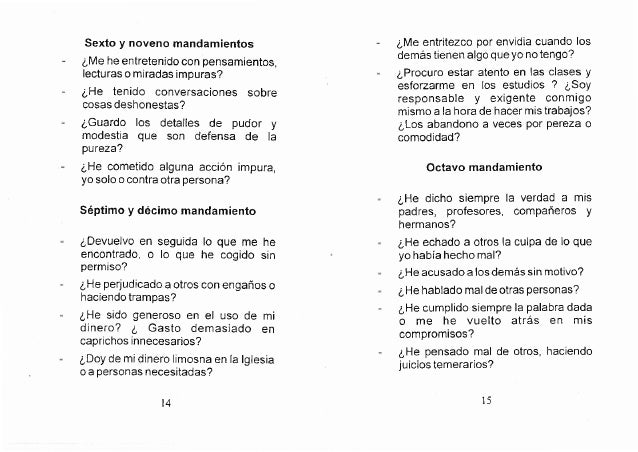 Sexto y noveno mandamientos

- ¿Me he entretenido con pensamientos, lecturas o miradas impuras?

- ¿He tenido conversaciones sobre cosas deshonestas?

- ¿Guardo los detalles de pudor y modestia que son defensa de la pureza?

- ¿He cometido alguna acción impura, yo solo o contra otra persona?

Séptimo y décimo mandamiento

- ¿Devuelvo en seguida lo que me he encontrado, o lo que he cogido sin permiso?

- ¿He perjudicado a otros con engaños o haciendo trampas?

- ¿He sido generoso en el uso de mi dinero? ¿ Gasto demasiado en caprichos innecesarios?

- ¿Doy de mi dinero limosna en la Iglesia o a personas necesitadas?

14

- ¿Me entritezco por envidia cuando los demás tienen algo que yo no tengo?

- ¿Procuro estar atento en las clases y esforzarme en los estudios ? ¿Soy responsable y exigente conmigo mismo a la hora de hacer mis trabajos? ¿Los abandono a veces por pereza o comodidad?

Octavo mandamiento

- ¿He dicho siempre la verdad a mis padres, profesores, compañeros y hermanos?

- ¿He echado a otros la culpa de lo que yo había hecho mal?

- ¿He acusado a los demás sin motivo?

- ¿He hablado mal de otras personas?

- ¿He cumplido siempre la palabra dada o me he vuelto atrás en mis compromisos?

- ¿He pensado mal de otros, haciendo juicios temerarios?

15